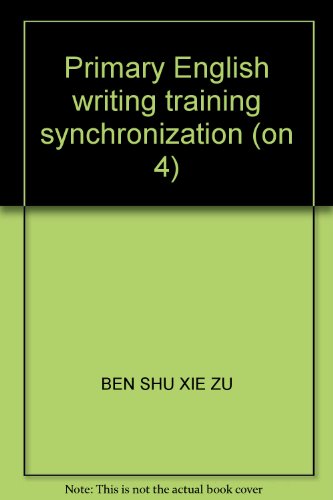 Primary English writing training synchronization (on 4)

BEN SHU XIE ZU

Note: This is not the actual book cover